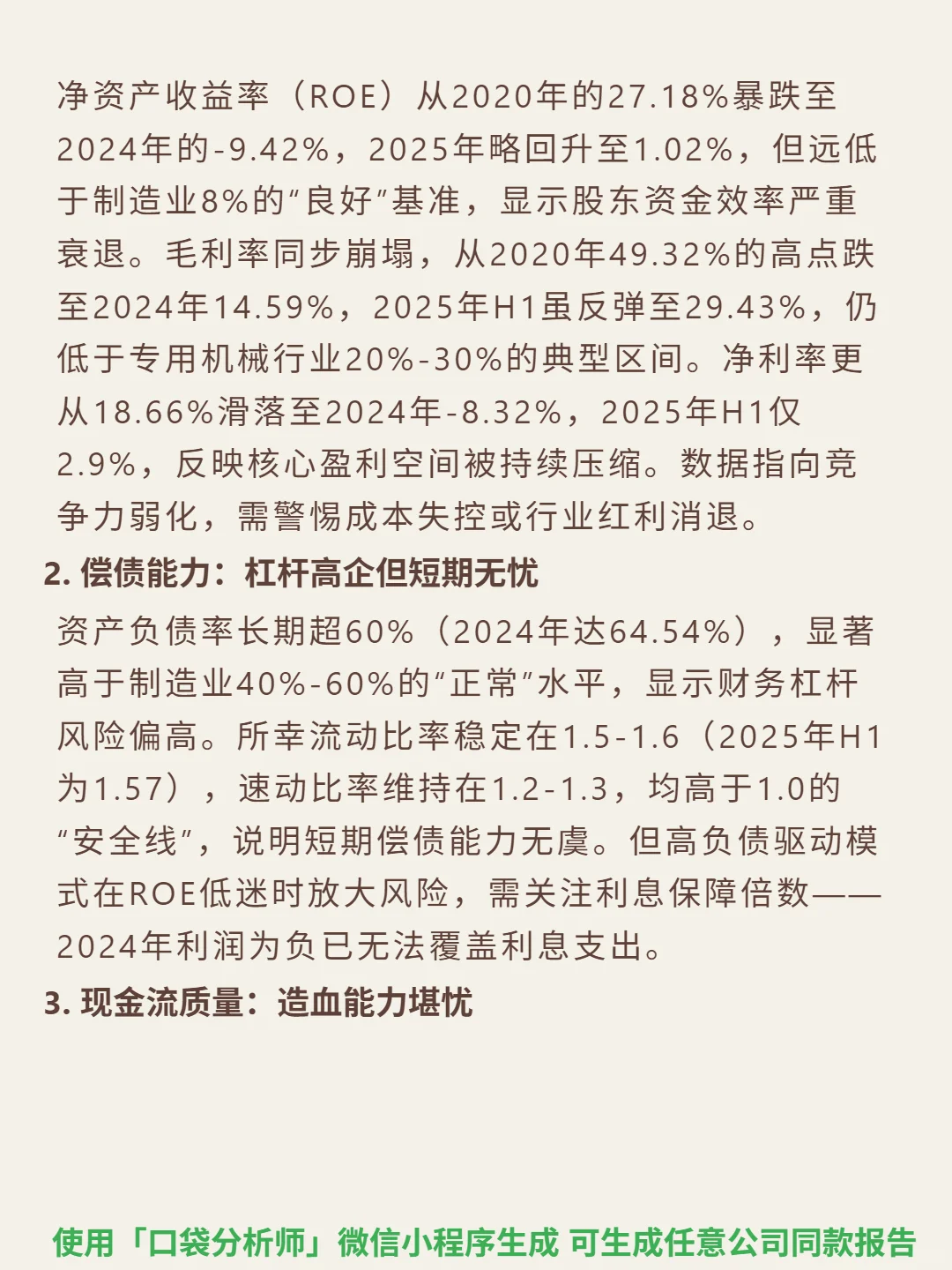 净资产收益率（ROE）从2020年的27.18%暴跌至2024年的-9.42%，2025年略回升至1.02%，但远低于制造业8%的“良好”基准，显示股东资金效率严重衰退。毛利率同步崩塌，从2020年49.32%的高点跌至2024年14.59%，2025年H1虽反弹至29.43%，仍低于专用机械行业20%-30%的典型区间。净利率更从18.66%滑落至2024年-8.32%，2025年H1仅2.9%，反映核心盈利空间被持续压缩。数据指向竞争力弱化，需警惕成本失控或行业红利消退。

2. 偿债能力：杠杆高企但短期无忧

资产负债率长期超60%（2024年达64.54%），显著高于制造业40%-60%的“正常”水平，显示财务杠杆风险偏高。所幸流动比率稳定在1.5-1.6（2025年H1为1.57），速动比率维持在1.2-1.3，均高于1.0的“安全线”，说明短期偿债能力无虞。但高负债驱动模式在ROE低迷时放大风险，需关注利息保障倍数——2024年利润为负已无法覆盖利息支出。

3. 现金流质量：造血能力堪忧

使用「口袋分析师」微信小程序生成 可生成任意公司同款报告